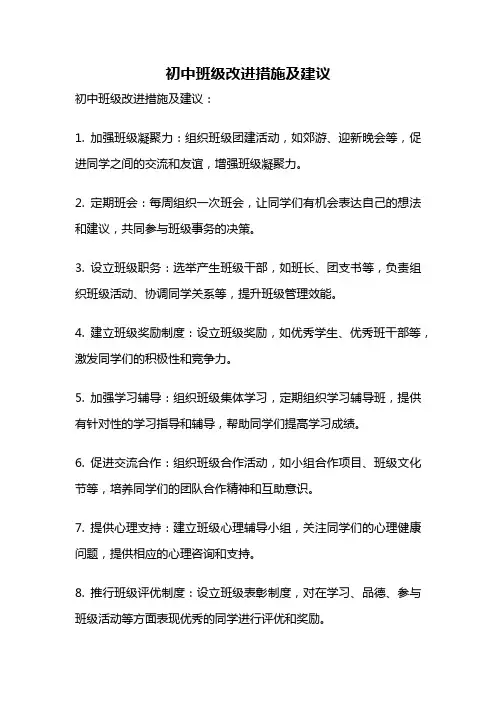 初中班级改进措施及建议

初中班级改进措施及建议：

1. 加强班级凝聚力：组织班级团建活动，如郊游、迎新晚会等，促进同学之间的交流和友谊，增强班级凝聚力。

2. 定期班会：每周组织一次班会，让同学们有机会表达自己的想法和建议，共同参与班级事务的决策。

3. 设立班级职务：选举产生班级干部，如班长、团支书等，负责组织班级活动、协调同学关系等，提升班级管理效能。

4. 建立班级奖励制度：设立班级奖励，如优秀学生、优秀班干部等，激发同学们的积极性和竞争力。

5. 加强学习辅导：组织班级集体学习，定期组织学习辅导班，提供有针对性的学习指导和辅导，帮助同学们提高学习成绩。

6. 促进交流合作：组织班级合作活动，如小组合作项目、班级文化节等，培养同学们的团队合作精神和互助意识。

7. 提供心理支持：建立班级心理辅导小组，关注同学们的心理健康问题，提供相应的心理咨询和支持。

8. 推行班级评优制度：设立班级表彰制度，对在学习、品德、参与班级活动等方面表现优秀的同学进行评优和奖励。